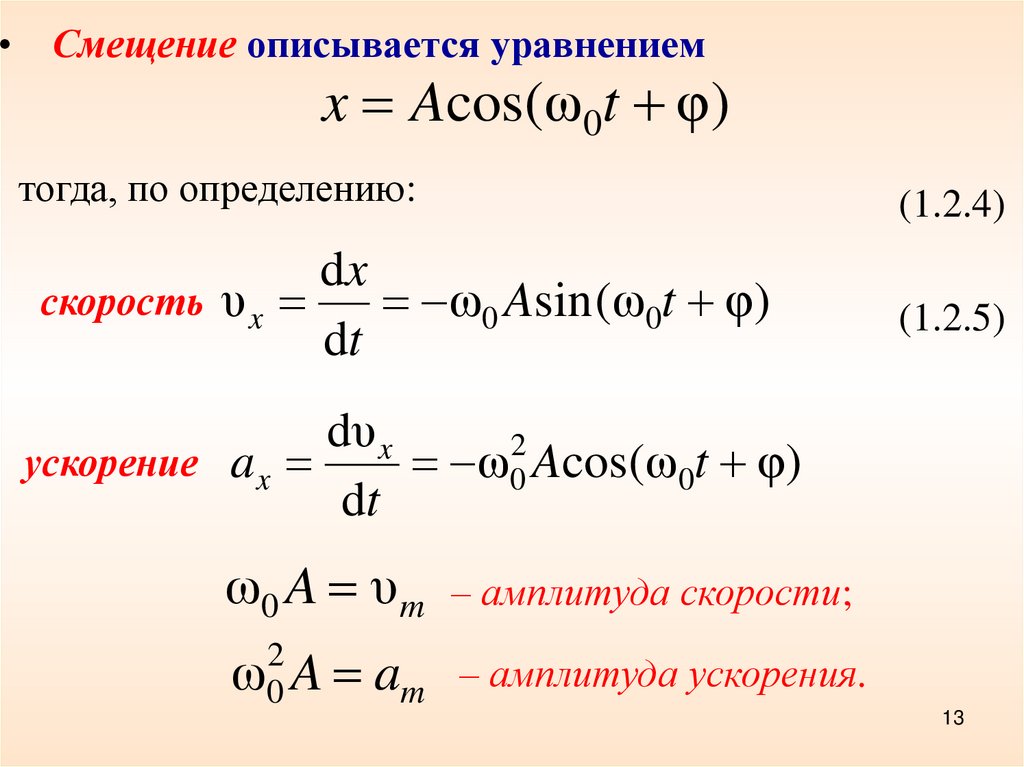 • Смещение описывается уравнением

$x = A\cos(\omega_0 t + \varphi)$

тогда, по определению:

(1.2.4)

скорость $\upsilon_x = \frac{dx}{dt} = -\omega_0 A\sin(\omega_0 t + \varphi)$

(1.2.5)

ускорение $a_x = \frac{d\upsilon_x}{dt} = -\omega_0^2 A\cos(\omega_0 t + \varphi)$

$\omega_0 A = \upsilon_m$ – амплитуда скорости;

$\omega_0^2 A = a_m$ – амплитуда ускорения.

13